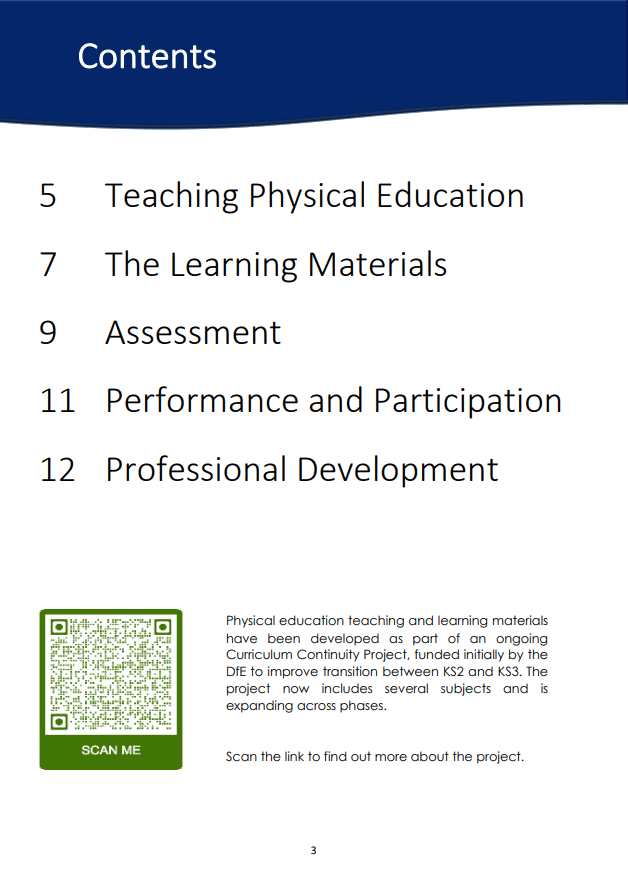 Contents

5 Teaching Physical Education

7 The Learning Materials

9 Assessment

11 Performance and Participation

12 Professional Development

SCAN ME

Physical education teaching and learning materials have been developed as part of an ongoing Curriculum Continuity Project, funded initially by the DfE to improve transition between KS2 and KS3. The project now includes several subjects and is expanding across phases.

Scan the link to find out more about the project.

3